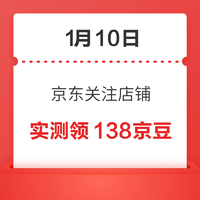 1月10日

京东关注店铺

实测领 138京豆